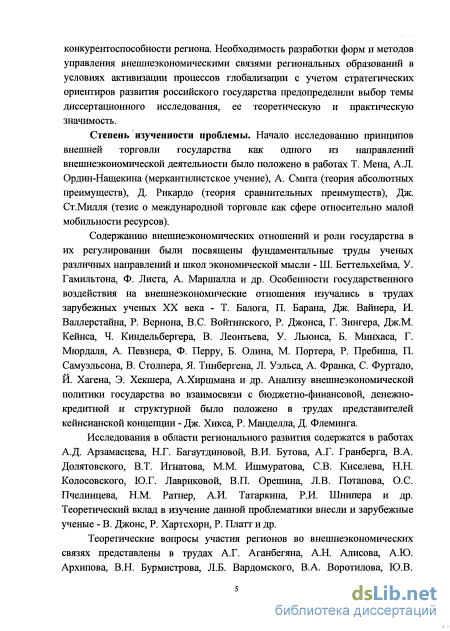 конкурентоспособности региона. Необходимость разработки форм и методов управления внешнеэкономическими связями региональных образований в условиях активизации процессов глобализации с учетом стратегических ориентиров развития российского государства предопределили выбор темы диссертационного исследования, ее теоретическую и практическую значимость.

Степень изученности проблемы. Начало исследованию принципов внешней торговли государства как одного из направлений внешнеэкономической деятельности было положено в работах Т. Мена, А.Л. Ордин-Нащекина (меркантилистское учение), А. Смита (теория абсолютных преимуществ), Д. Рикардо (теория сравнительных преимуществ), Дж. Ст.Милля (тезис о международной торговле как сфере относительно малой мобильности ресурсов).

Содержанию внешнеэкономических отношений и роли государства в их регулировании были посвящены фундаментальные труды ученых различных направлений и школ экономической мысли - Ш. Беттельхейма, У. Гамильтона, Ф. Листа, А. Маршалла и др. Особенности государственного воздействия на внешнеэкономические отношения изучались в трудах зарубежных ученых XX века - Т. Балога, П. Барана, Дж. Вайнера, И. Валлерстайна, Р. Вернона, В.С. Войтинского, Р. Джонса, Г. Зингера, Дж.М. Кейнса, Ч. Киндельбергера, В. Леонтьева, У. Льюиса, Б. Минхаса, Г. Мюрдаля, А. Певзнера, Ф. Перру, Б. Олина, М. Портера, Р. Пребиша, П. Самуэльсона, В. Столпера, Я. Тинбергена, Л. Уэльса, А. Франка, С. Фуртадо, Й. Хагена, Э. Хекшера, А.Хиршмана и др. Анализу внешнеэкономической политики государства во взаимосвязи с бюджетно-финансовой, денежно-кредитной и структурной было положено в трудах представителей кейнсианской концепции - Дж. Хикса, Р. Манделла, Д. Флеминга.

Исследования в области регионального развития содержатся в работах А.Д. Арзамасцева, Н.Г. Багаутдиновой, В.И. Бутова, А.Г. Гранберга, В.А. Долятовского, В.Т. Игнатова, М.М. Ишмуратова, С.В. Киселева, Н.Н. Колосовского, Ю.Г. Лавриковой, В.П. Орешина, Л.В. Потапова, О.С. Пчелинцева, Н.М. Ратнер, А.И. Татаркина, Р.И. Шнипера и др. Теоретический вклад в изучение данной проблематики внесли и зарубежные ученые - В. Джонс, Р. Хартсхорн, Р. Платт и др.

Теоретические вопросы участия регионов во внешнеэкономических связях представлены в трудах А.Г. Аганбегяна, А.Н. Алисова, А.Ю. Архипова, В.Н. Бурмистрова, Л.Б. Вардомского, В.А. Воротилова, Ю.В.

5

dsLib.net
библиотека диссертаций